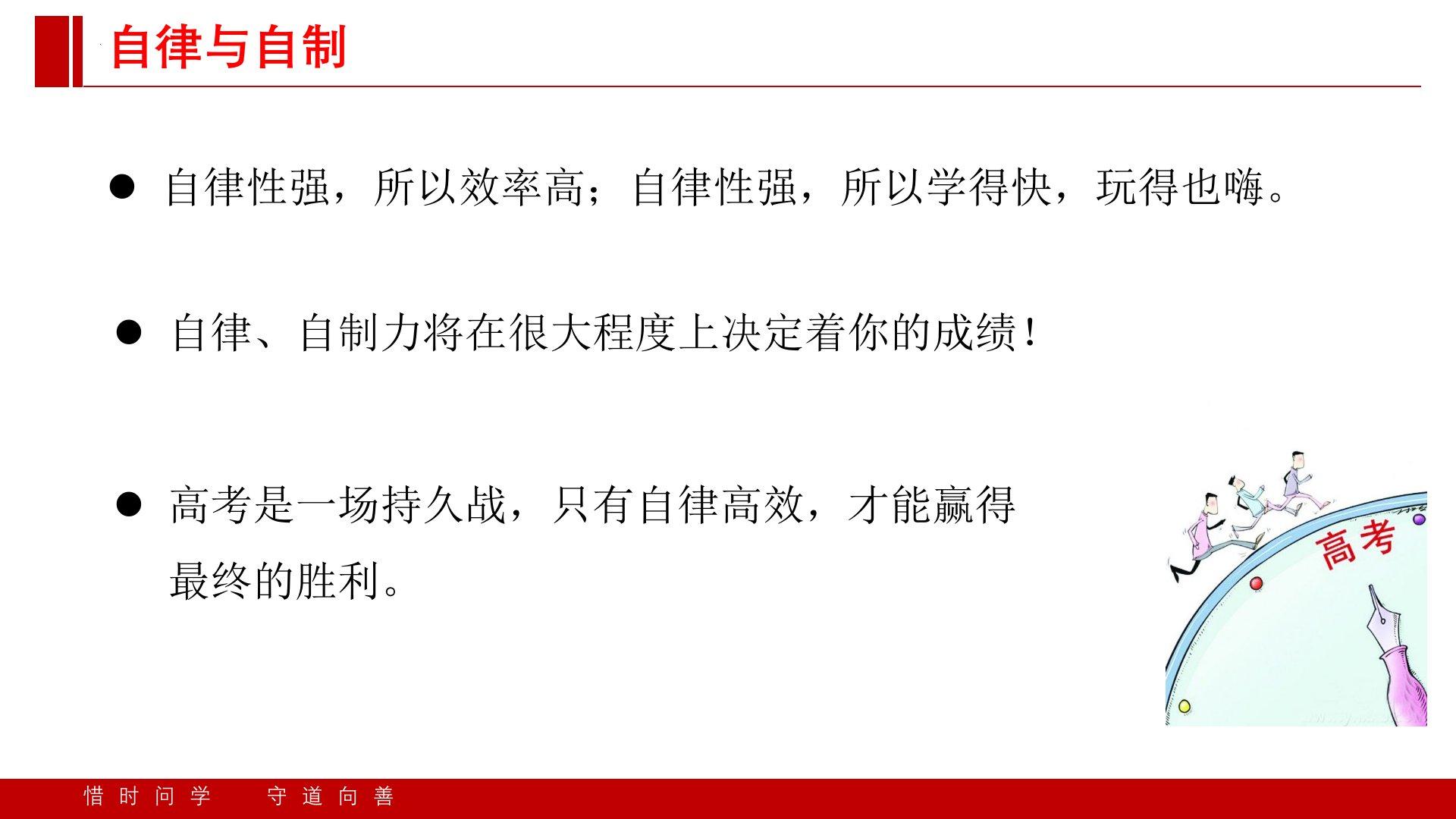 自律与自制

• 自律性强，所以效率高；自律性强，所以学得快，玩得也嗨。

• 自律、自制力将在很大程度上决定着你的成绩！

• 高考是一场持久战，只有自律高效，才能赢得最终的胜利。

高考

惜时问学 守道向善